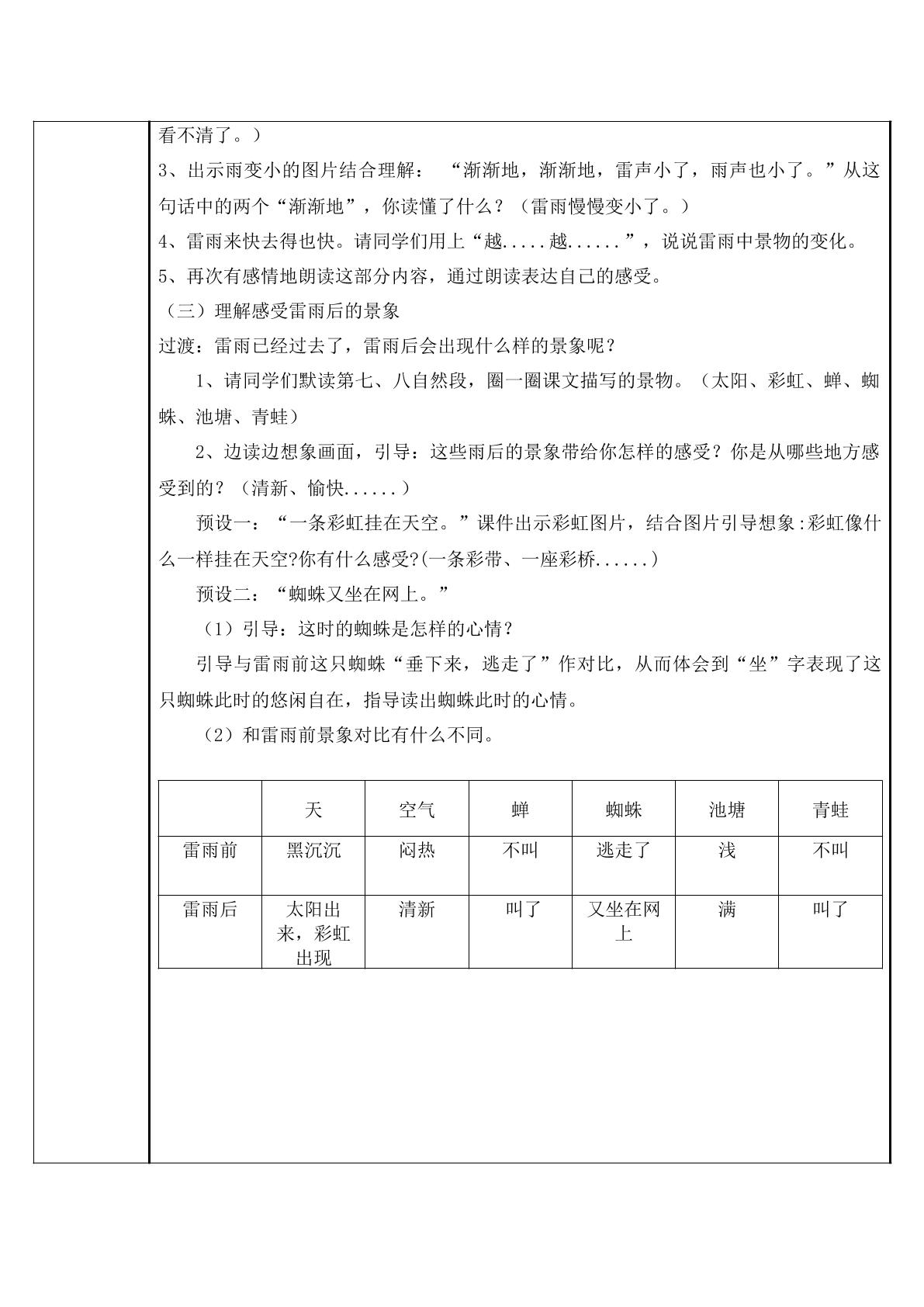 看不清了。）

3、出示雨变小的图片结合理解：“渐渐地，渐渐地，雷声小了，雨声也小了。”从这句话中的两个“渐渐地”，你读懂了什么？（雷雨慢慢变小了。）

4、雷雨来快去得也快。请同学们用上“越.....越......”，说说雷雨中景物的变化。

5、再次有感情地朗读这部分内容，通过朗读表达自己的感受。

（三）理解感受雷雨后的景象

过渡：雷雨已经过去了，雷雨后会出现什么样的景象呢？

1、请同学们默读第七、八自然段，圈一圈课文描写的景物。（太阳、彩虹、蝉、蜘蛛、池塘、青蛙）

2、边读边想象画面，引导：这些雨后的景象带给你怎样的感受？你是从哪些地方感受到的？（清新、愉快......）

预设一：“一条彩虹挂在天空。”课件出示彩虹图片，结合图片引导想象:彩虹像什么一样挂在天空?你有什么感受?(一条彩带、一座彩桥......)

预设二：“蜘蛛又坐在网上。”

（1）引导：这时的蜘蛛是怎样的心情？

引导与雷雨前这只蜘蛛“垂下来，逃走了”作对比，从而体会到“坐”字表现了这只蜘蛛此时的悠闲自在，指导读出蜘蛛此时的心情。

（2）和雷雨前景象对比有什么不同。

| | 天 | 空气 | 蝉 | 蜘蛛 | 池塘 | 青蛙 |
|---|---|---|---|---|---|---|
| 雷雨前 | 黑沉沉 | 闷热 | 不叫 | 逃走了 | 浅 | 不叫 |
| 雷雨后 | 太阳出来，彩虹出现 | 清新 | 叫了 | 又坐在网上 | 满 | 叫了 |